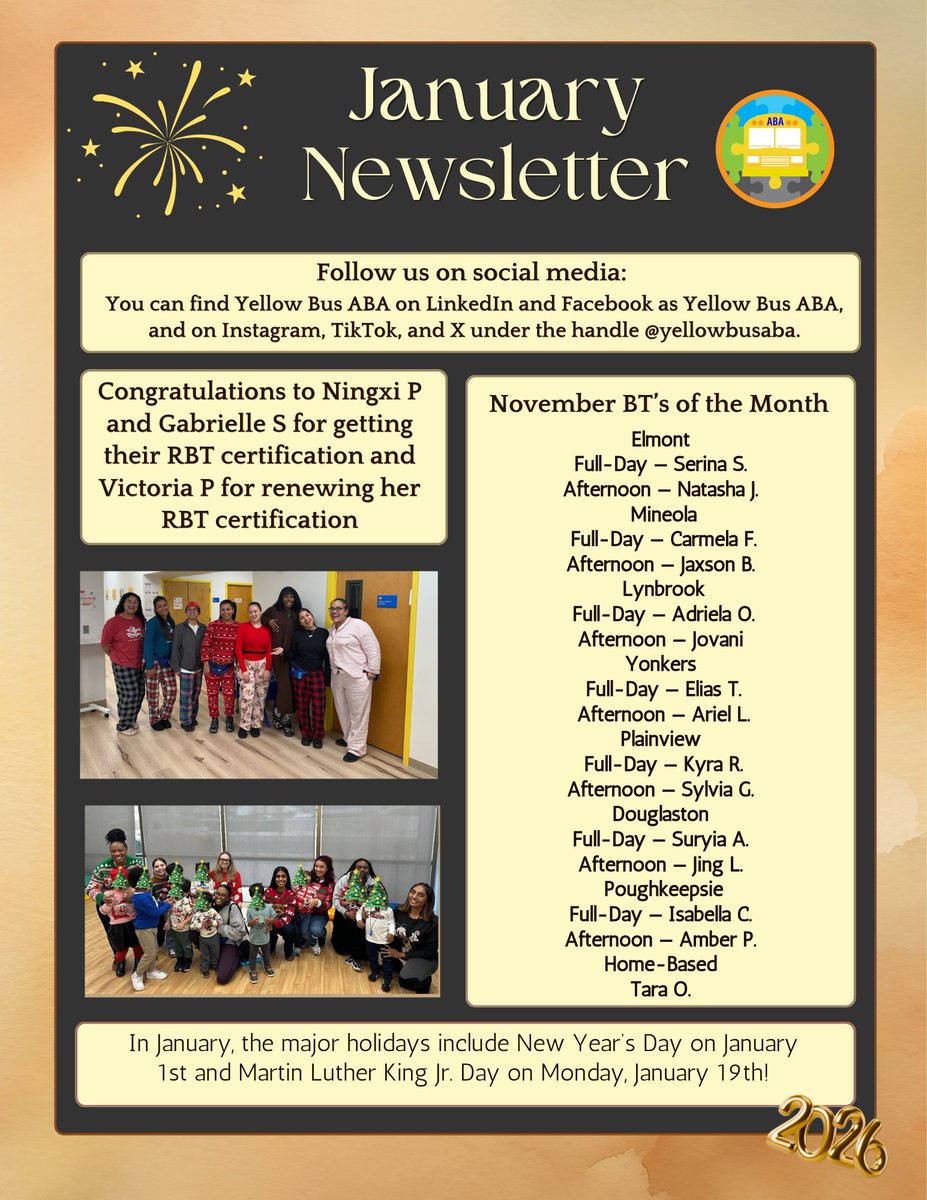 January Newsletter

ABA

Follow us on social media:
You can find Yellow Bus ABA on LinkedIn and Facebook as Yellow Bus ABA, and on Instagram, TikTok, and X under the handle @yellowbusaba.

Congratulations to Ningxi P and Gabrielle S for getting their RBT certification and Victoria P for renewing her RBT certification

November BT's of the Month
Elmont
Full-Day – Serina S.
Afternoon – Natasha J.
Mineola
Full-Day – Carmela F.
Afternoon – Jaxson B.
Lynbrook
Full-Day – Adriela O.
Afternoon – Jovani
Yonkers
Full-Day – Elias T.
Afternoon – Ariel L.
Plainview
Full-Day – Kyra R.
Afternoon – Sylvia G.
Douglaston
Full-Day – Suryia A.
Afternoon – Jing L.
Poughkeepsie
Full-Day – Isabella C.
Afternoon – Amber P.
Home-Based
Tara O.

In January, the major holidays include New Year's Day on January 1st and Martin Luther King Jr. Day on Monday, January 19th!

2026